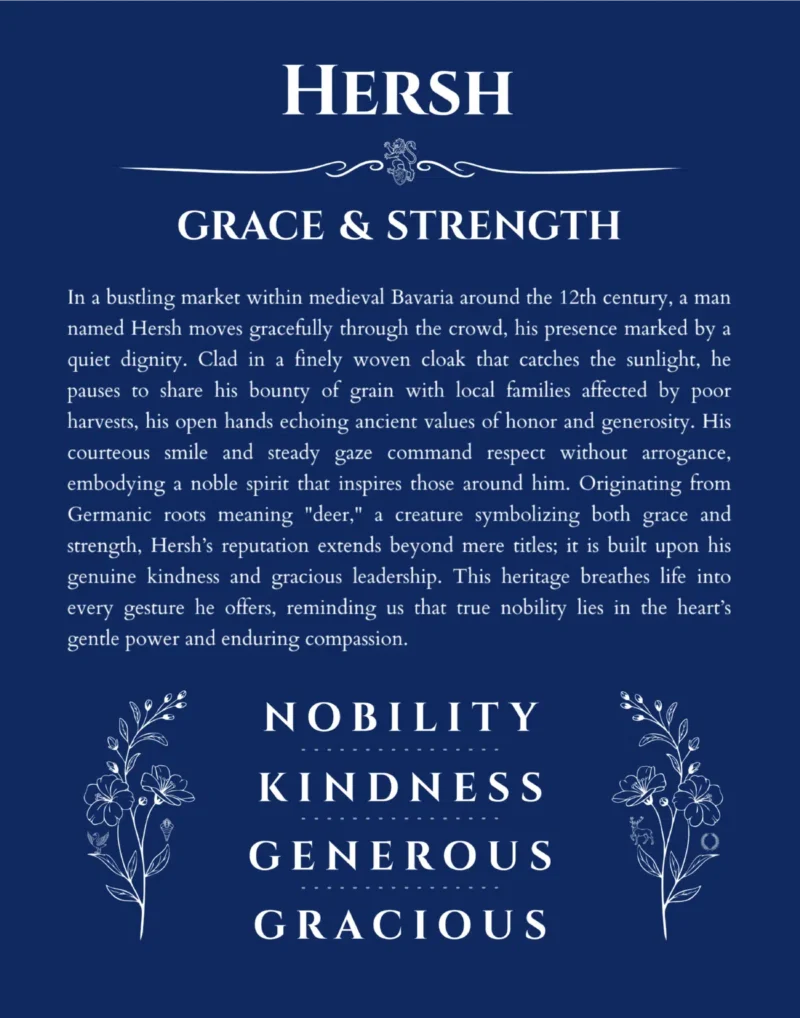 HERSH

GRACE & STRENGTH

In a bustling market within medieval Bavaria around the 12th century, a man named Hersh moves gracefully through the crowd, his presence marked by a quiet dignity. Clad in a finely woven cloak that catches the sunlight, he pauses to share his bounty of grain with local families affected by poor harvests, his open hands echoing ancient values of honor and generosity. His courteous smile and steady gaze command respect without arrogance, embodying a noble spirit that inspires those around him. Originating from Germanic roots meaning "deer," a creature symbolizing both grace and strength, Hersh's reputation extends beyond mere titles; it is built upon his genuine kindness and gracious leadership. This heritage breathes life into every gesture he offers, reminding us that true nobility lies in the heart's gentle power and enduring compassion.

NOBILITY

KINDNESS

GENEROUS

GRACIOUS